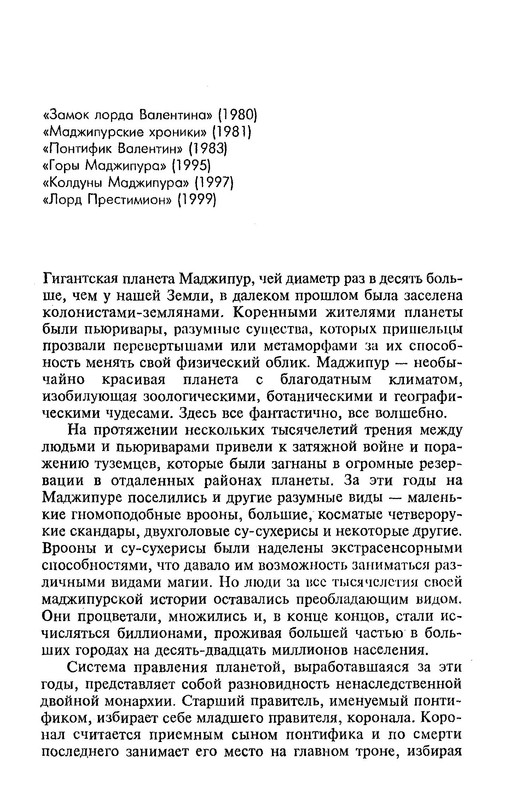 «Замок лорда Валентина» (1980)
«Маджипурские хроники» (1981)
«Понтифик Валентин» (1983)
«Горы Маджипура» (1995)
«Колдуны Маджипура» (1997)
«Лорд Престимион» (1999)

Гигантская планета Маджипур, чей диаметр раз в десять больше, чем у нашей Земли, в далеком прошлом была заселена колонистами-землянами. Коренными жителями планеты были пьюривары, разумные существа, которых пришельцы прозвали перевертышами или метаморфами за их способность менять свой физический облик. Маджипур — необычайно красивая планета с благодатным климатом, изобилующая зоологическими, ботаническими и географическими чудесами. Здесь все фантастично, все волшебно.

На протяжении нескольких тысячелетий трения между людьми и пьюриварами привели к затяжной войне и поражению туземцев, которые были загнаны в огромные резервации в отдаленных районах планеты. За эти годы на Маджипуре поселились и другие разумные виды — маленькие гномоподобные врооны, большие, косматые четверорукие скандары, двухголовые су-сухерисы и некоторые другие. Врооны и су-сухерисы были наделены экстрасенсорными способностями, что давало им возможность заниматься различными видами магии. Но люди за все тысячелетия своей маджипурской истории оставались преобладающим видом. Они процветали, множились и, в конце концов, стали исчисляться биллионами, проживая большей частью в больших городах на десять-двадцать миллионов населения.

Система правления планетой, выработавшаяся за эти годы, представляет собой разновидность ненаследственной двойной монархии. Старший правитель, именуемый понтификом, избирает себе младшего правителя, коронала. Коронал считается приемным сыном понтифика и по смерти последнего занимает его место на главном троне, избирая